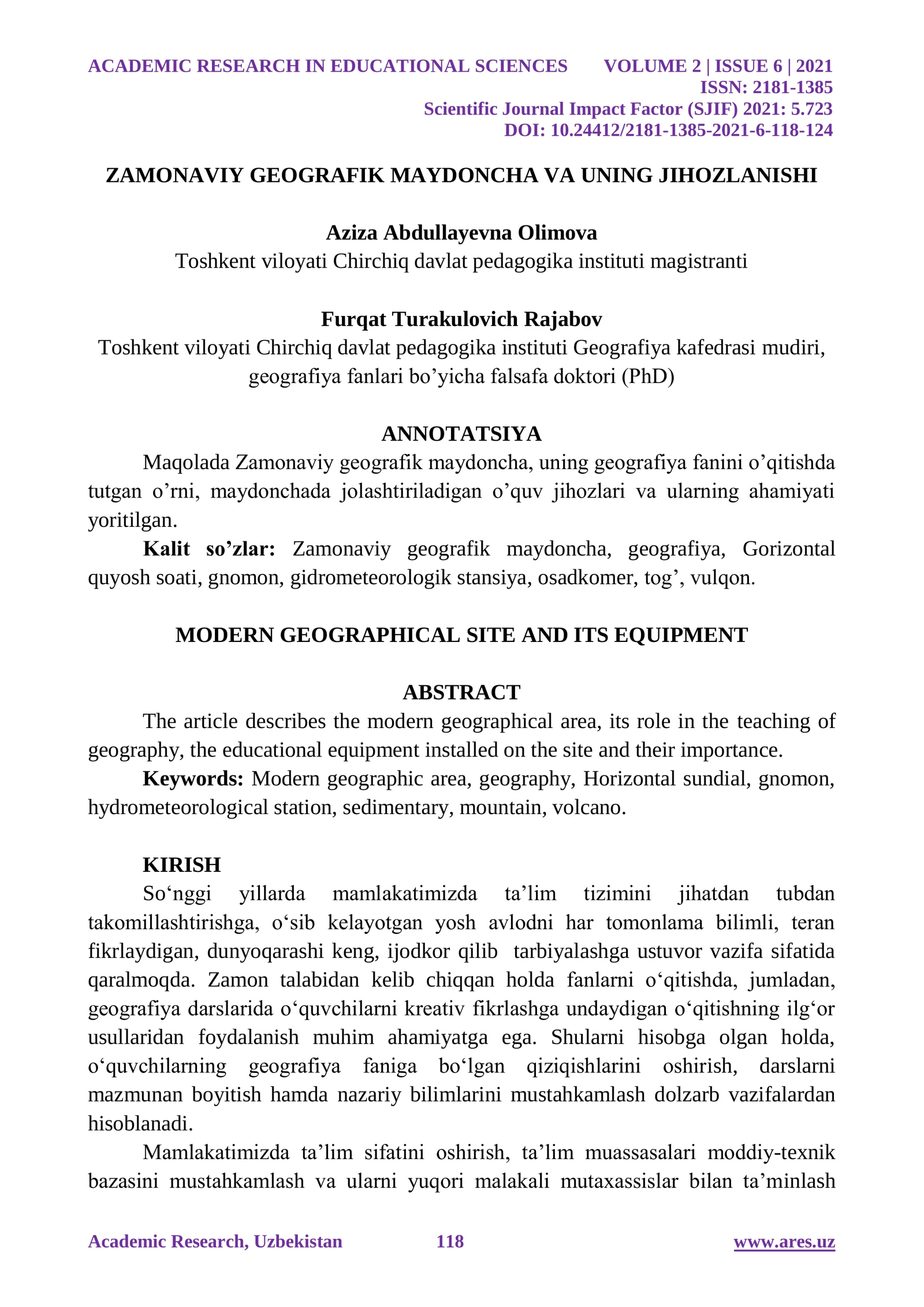 ACADEMIC RESEARCH IN EDUCATIONAL SCIENCES VOLUME 2 | ISSUE 6 | 2021
ISSN: 2181-1385
Scientific Journal Impact Factor (SJIF) 2021: 5.723
DOI: 10.24412/2181-1385-2021-6-118-124

ZAMONAVIY GEOGRAFIK MAYDONCHA VA UNING JIHOZLANISHI

Aziza Abdullayevna Olimova
Toshkent viloyati Chirchiq davlat pedagogika instituti magistranti

Furqat Turakulovich Rajabov
Toshkent viloyati Chirchiq davlat pedagogika instituti Geografiya kafedrasi mudiri, geografiya fanlari bo'yicha falsafa doktori (PhD)

ANNOTATSIYA

Maqolada Zamonaviy geografik maydoncha, uning geografiya fanini o'qitishda tutgan o'rni, maydonchada jolashtiriladigan o'quv jihozlari va ularning ahamiyati yoritilgan.

Kalit so'zlar: Zamonaviy geografik maydoncha, geografiya, Gorizontal quyosh soati, gnomon, gidrometeorologik stansiya, osadkomer, tog', vulqon.

MODERN GEOGRAPHICAL SITE AND ITS EQUIPMENT

ABSTRACT

The article describes the modern geographical area, its role in the teaching of geography, the educational equipment installed on the site and their importance.

Keywords: Modern geographic area, geography, Horizontal sundial, gnomon, hydrometeorological station, sedimentary, mountain, volcano.

KIRISH

So'nggi yillarda mamlakatimizda ta'lim tizimini jihatdan tubdan takomillashtirishga, o'sib kelayotgan yosh avlodni har tomonlama bilimli, teran fikrlaydigan, dunyoqarashi keng, ijodkor qilib tarbiyalashga ustuvor vazifa sifatida qaralmoqda. Zamon talabidan kelib chiqqan holda fanlarni o'qitishda, jumladan, geografiya darslarida o'quvchilarni kreativ fikrlashga undaydigan o'qitishning ilg'or usullaridan foydalanish muhim ahamiyatga ega. Shularni hisobga olgan holda, o'quvchilarning geografiya faniga bo'lgan qiziqishlarini oshirish, darslarni mazmunan boyitish hamda nazariy bilimlarini mustahkamlash dolzarb vazifalardan hisoblanadi.

Mamlakatimizda ta'lim sifatini oshirish, ta'lim muassasalari moddiy-texnik bazasini mustahkamlash va ularni yuqori malakali mutaxassislar bilan ta'minlash

Academic Research, Uzbekistan 118 www.ares.uz